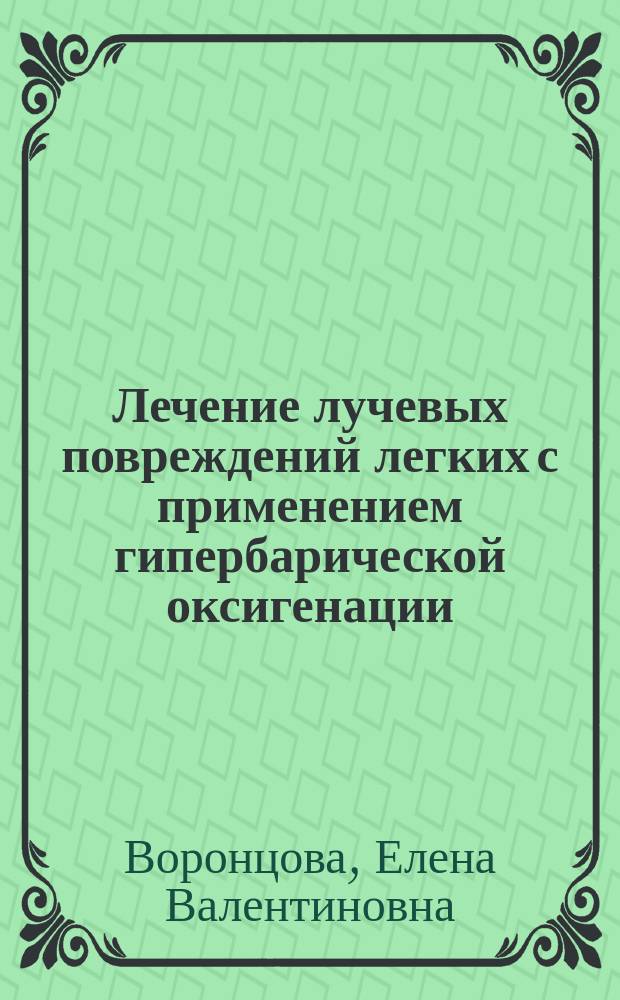 Лечение лучевых повреждений легких с применением гипербарической оксигенации

Воронцова, Елена Валентиновна